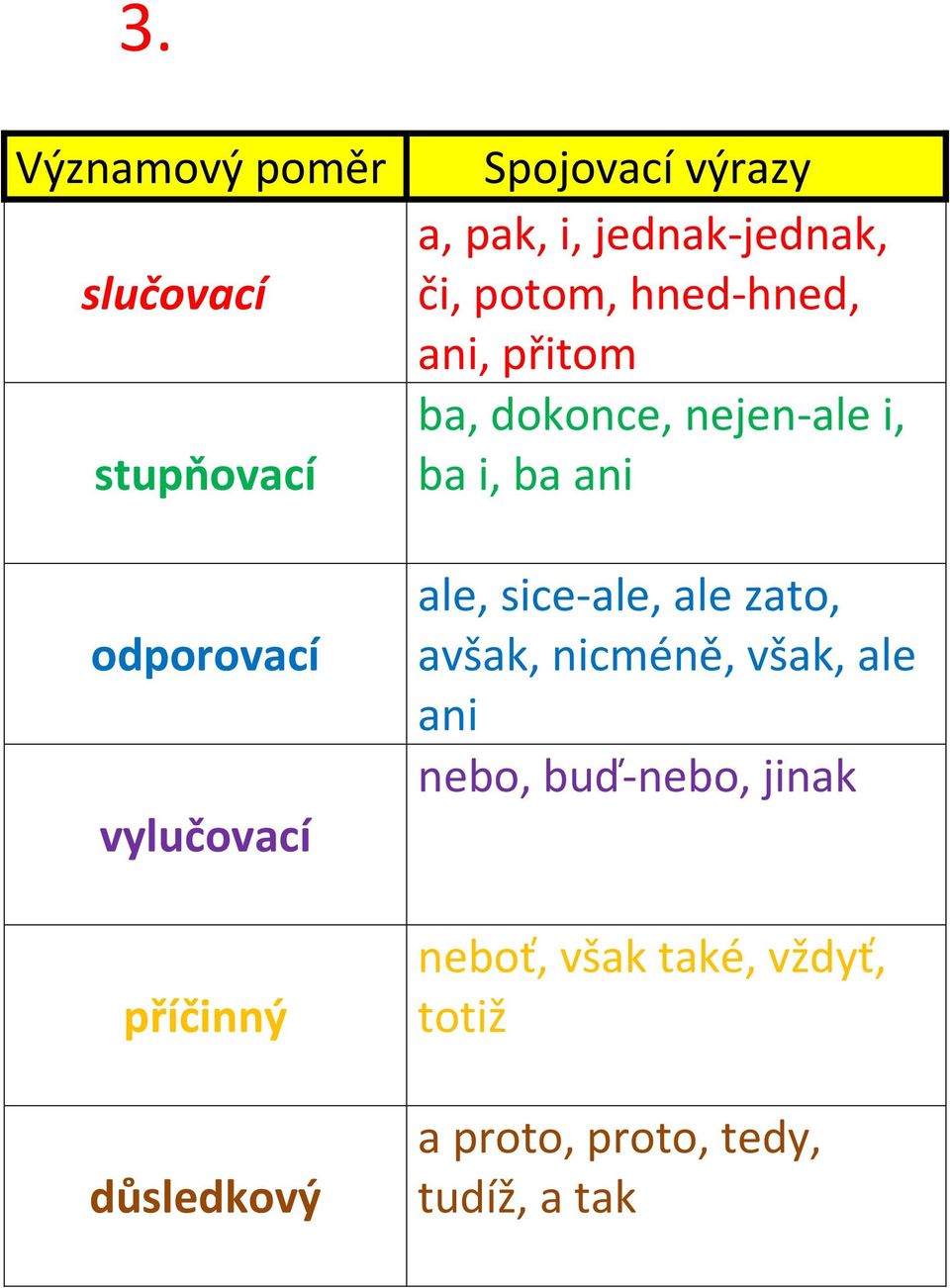 3.

| Významový poměr | Spojovací výrazy |
|---|---|
| slučovací | a, pak, i, jednak-jednak, či, potom, hned-hned, ani, přitom |
| stupňovací | ba, dokonce, nejen-ale i, ba i, ba ani |
| odporovací | ale, sice-ale, ale zato, avšak, nicméně, však, ale ani |
| vylučovací | nebo, buď-nebo, jinak |
| příčinný | neboť, však také, vždyť, totiž |
| důsledkový | a proto, proto, tedy, tudíž, a tak |